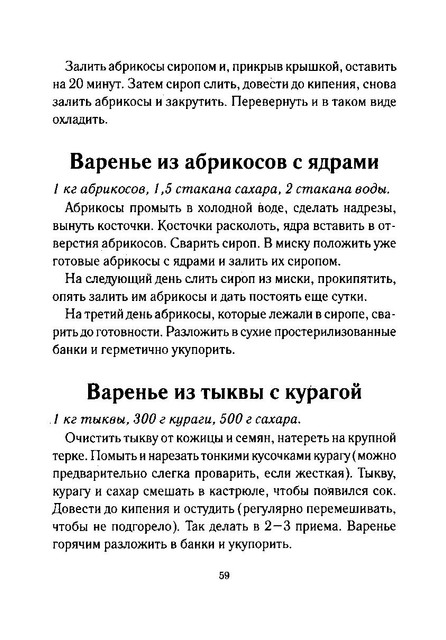 Залить абрикосы сиропом и, прикрыв крышкой, оставить на 20 минут. Затем сироп слить, довести до кипения, снова залить абрикосы и закрутить. Перевернуть и в таком виде охладить.

Варенье из абрикосов с ядрами

1 кг абрикосов, 1,5 стакана сахара, 2 стакана воды.

Абрикосы промыть в холодной воде, сделать надрезы, вынуть косточки. Косточки расколоть, ядра вставить в отверстия абрикосов. Сварить сироп. В миску положить уже готовые абрикосы с ядрами и залить их сиропом.

На следующий день слить сироп из миски, прокипятить, опять залить им абрикосы и дать постоять еще сутки.

На третий день абрикосы, которые лежали в сиропе, сварить до готовности. Разложить в сухие простерилизованные банки и герметично укупорить.

Варенье из тыквы с курагой

1 кг тыквы, 300 г кураги, 500 г сахара.

Очистить тыкву от кожицы и семян, натереть на крупной терке. Помыть и нарезать тонкими кусочками курагу (можно предварительно слегка проварить, если жесткая). Тыкву, курагу и сахар смешать в кастрюле, чтобы появился сок. Довести до кипения и остудить (регулярно перемешивать, чтобы не подгорело). Так делать в 2—3 приема. Варенье горячим разложить в банки и укупорить.

59